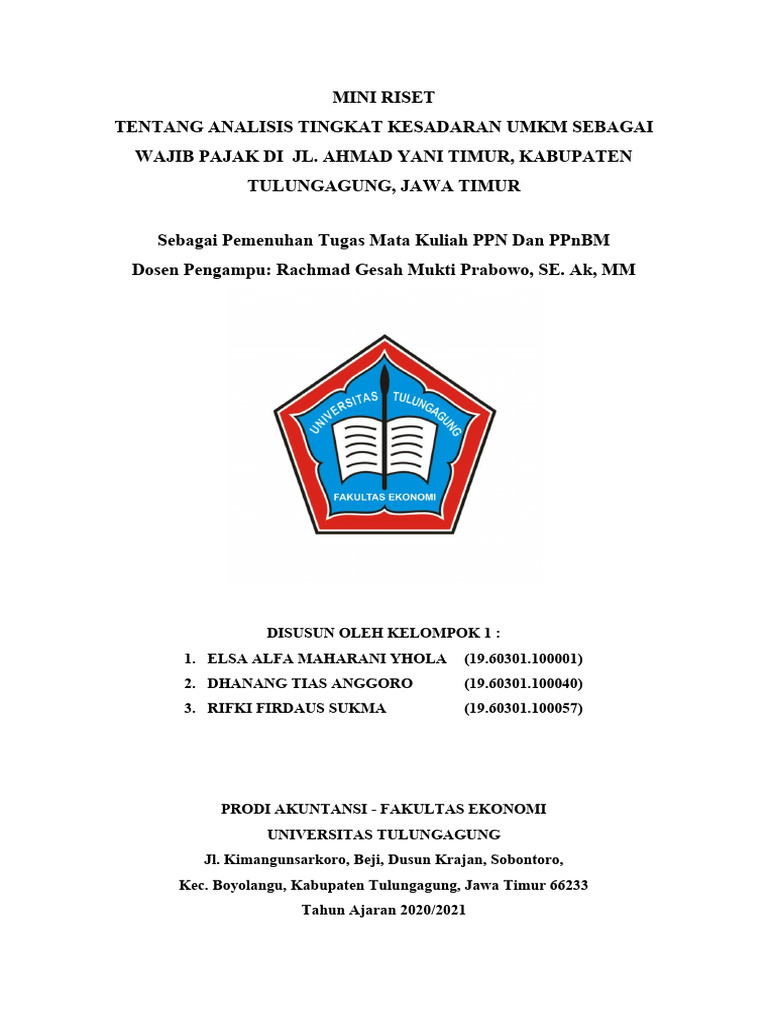 MINI RISET
TENTANG ANALISIS TINGKAT KESADARAN UMKM SEBAGAI WAJIB PAJAK DI JL. AHMAD YANI TIMUR, KABUPATEN TULUNGAGUNG, JAWA TIMUR

Sebagai Pemenuhan Tugas Mata Kuliah PPN Dan PPnBM
Dosen Pengampu: Rachmad Gesah Mukti Prabowo, SE. Ak, MM

UNIVERSITAS TULUNGAGUNG
FAKULTAS EKONOMI

DISUSUN OLEH KELOMPOK 1 :
1. ELSA ALFA MAHARANI YHOLA (19.60301.100001)
2. DHANANG TIAS ANGGORO (19.60301.100040)
3. RIFKI FIRDAUS SUKMA (19.60301.100057)

PRODI AKUNTANSI - FAKULTAS EKONOMI
UNIVERSITAS TULUNGAGUNG
Jl. Kimangunsarkoro, Beji, Dusun Krajan, Sobontoro,
Kec. Boyolangu, Kabupaten Tulungagung, Jawa Timur 66233
Tahun Ajaran 2020/2021